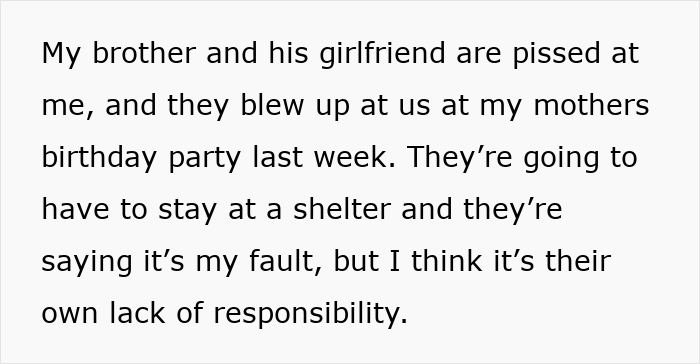 My brother and his girlfriend are pissed at me, and they blew up at us at my mothers birthday party last week. They’re going to have to stay at a shelter and they’re saying it’s my fault, but I think it’s their own lack of responsibility.